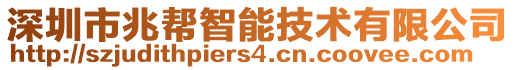 深圳市兆帮智能技术有限公司
http://szjudithpiers4.cn.coovee.com